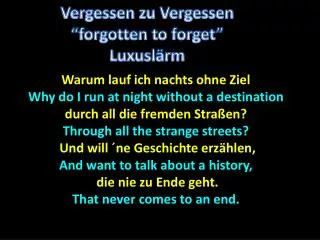 Vergessen zu Vergessen
“forgotten to forget”
Luxuslärm

Warum lauf ich nachts ohne Ziel
Why do I run at night without a destination
durch all die fremden Straßen?
Through all the strange streets?
Und will ´ne Geschichte erzählen,
And want to talk about a history,
die nie zu Ende geht.
That never comes to an end.